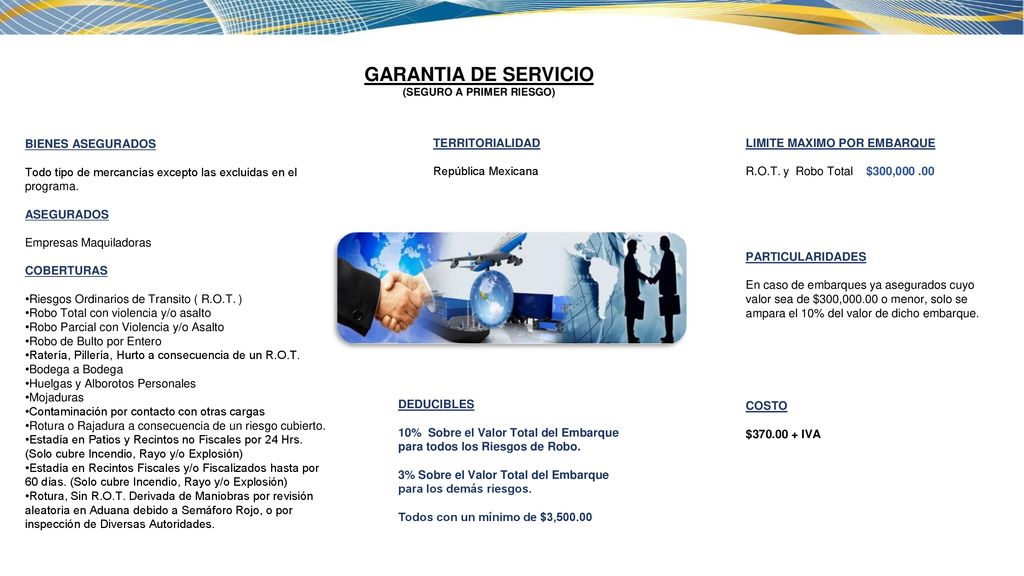 GARANTIA DE SERVICIO
(SEGURO A PRIMER RIESGO)

BIENES ASEGURADOS

Todo tipo de mercancías excepto las excluidas en el programa.

ASEGURADOS

Empresas Maquiladoras

COBERTURAS

•Riesgos Ordinarios de Transito ( R.O.T. )
•Robo Total con violencia y/o asalto
•Robo Parcial con Violencia y/o Asalto
•Robo de Bulto por Entero
•Ratería, Pillería, Hurto a consecuencia de un R.O.T.
•Bodega a Bodega
•Huelgas y Alborotos Personales
•Mojaduras
•Contaminación por contacto con otras cargas
•Rotura o Rajadura a consecuencia de un riesgo cubierto.
•Estadía en Patios y Recintos no Fiscales por 24 Hrs. (Solo cubre Incendio, Rayo y/o Explosión)
•Estadía en Recintos Fiscales y/o Fiscalizados hasta por 60 días. (Solo cubre Incendio, Rayo y/o Explosión)
•Rotura, Sin R.O.T. Derivada de Maniobras por revisión aleatoria en Aduana debido a Semáforo Rojo, o por inspección de Diversas Autoridades.

TERRITORIALIDAD

República Mexicana

DEDUCIBLES

10% Sobre el Valor Total del Embarque para todos los Riesgos de Robo.

3% Sobre el Valor Total del Embarque para los demás riesgos.

Todos con un mínimo de $3,500.00

LIMITE MAXIMO POR EMBARQUE

R.O.T. y Robo Total $300,000 .00

PARTICULARIDADES

En caso de embarques ya asegurados cuyo valor sea de $300,000.00 o menor, solo se ampara el 10% del valor de dicho embarque.

COSTO

$370.00 + IVA